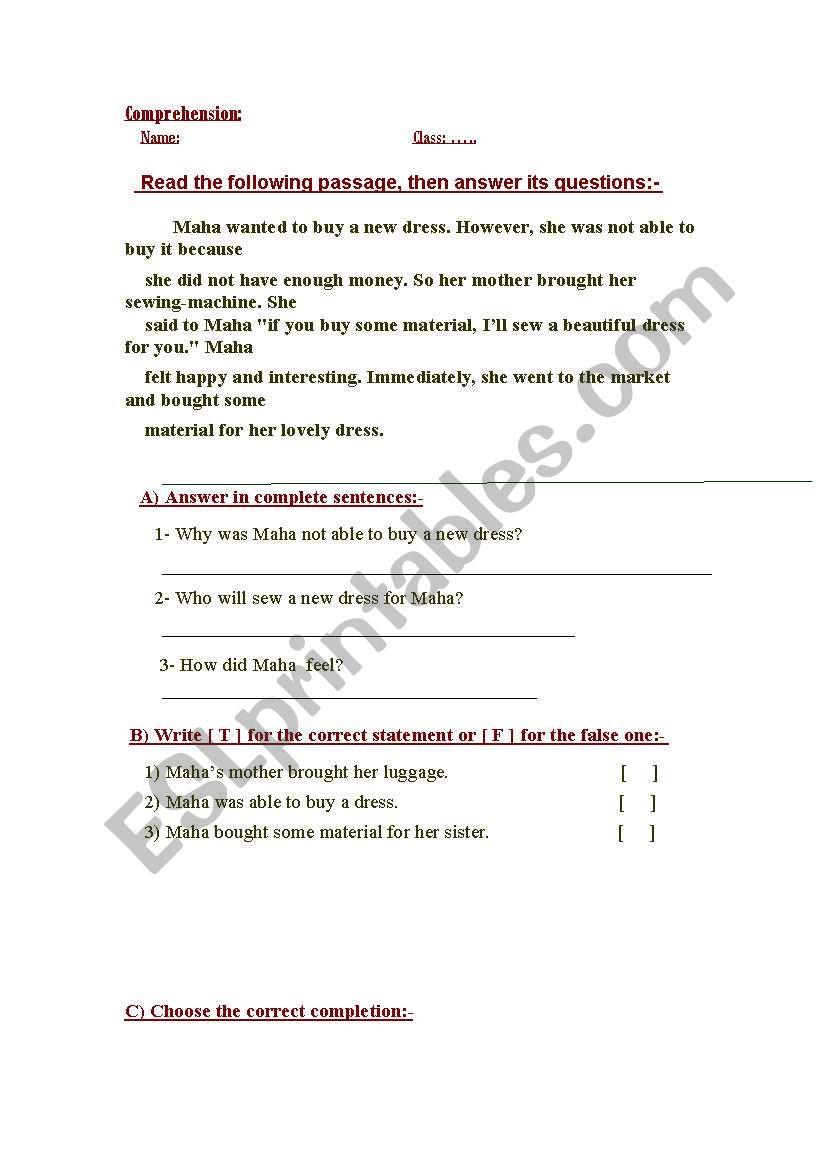 Comprehension:

Name: Class: …..

Read the following passage, then answer its questions:-

Maha wanted to buy a new dress. However, she was not able to buy it because

she did not have enough money. So her mother brought her sewing-machine. She

said to Maha "if you buy some material, I'll sew a beautiful dress for you." Maha

felt happy and interesting. Immediately, she went to the market and bought some

material for her lovely dress.

A) Answer in complete sentences:-

1- Why was Maha not able to buy a new dress?

2- Who will sew a new dress for Maha?

3- How did Maha feel?

B) Write [ T ] for the correct statement or [ F ] for the false one:-

1) Maha's mother brought her luggage. [ ]

2) Maha was able to buy a dress. [ ]

3) Maha bought some material for her sister. [ ]

C) Choose the correct completion:-

ESLprintables.com